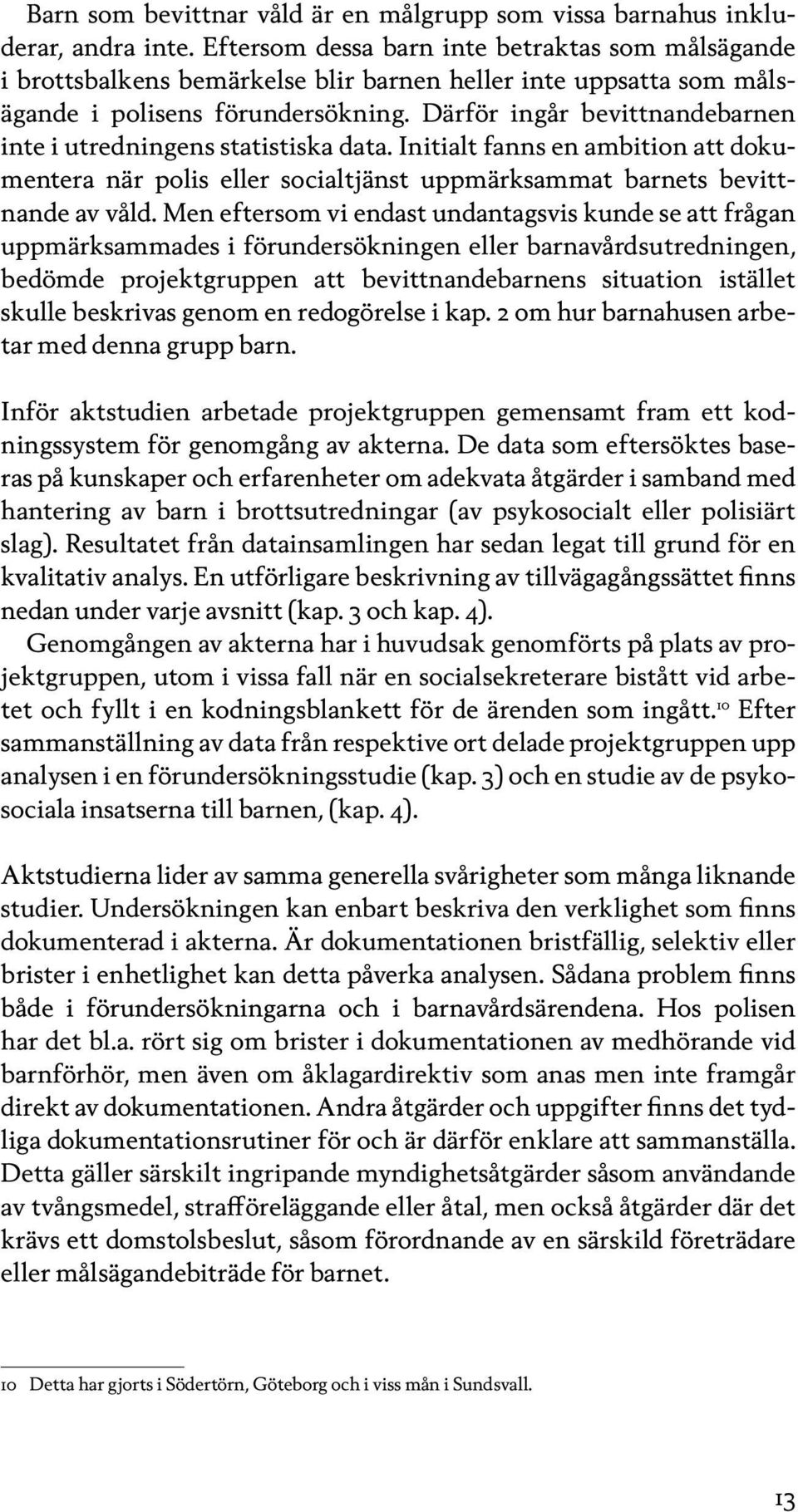 Barn som bevittnar våld är en målgrupp som vissa barnahus inkluderar, andra inte. Eftersom dessa barn inte betraktas som målsägande i brottsbalkens bemärkelse blir barnen heller inte uppsatta som målsägande i polisens förundersökning. Därför ingår bevittnandebarnen inte i utredningens statistiska data. Initialt fanns en ambition att dokumentera när polis eller socialtjänst uppmärksammat barnets bevittnande av våld. Men eftersom vi endast undantagsvis kunde se att frågan uppmärksammades i förundersökningen eller barnavårdsutredningen, bedömde projektgruppen att bevittnandebarnens situation istället skulle beskrivas genom en redogörelse i kap. 2 om hur barnahusen arbetar med denna grupp barn.

Inför aktstudien arbetade projektgruppen gemensamt fram ett kodningssystem för genomgång av akterna. De data som eftersöktes baseras på kunskaper och erfarenheter om adekvata åtgärder i samband med hantering av barn i brottsutredningar (av psykosocialt eller polisiärt slag). Resultatet från datainsamlingen har sedan legat till grund för en kvalitativ analys. En utförligare beskrivning av tillvägagångssättet finns nedan under varje avsnitt (kap. 3 och kap. 4).

Genomgången av akterna har i huvudsak genomförts på plats av projektgruppen, utom i vissa fall när en socialsekreterare bistått vid arbetet och fyllt i en kodningsblankett för de ärenden som ingått.$^{10}$ Efter sammanställning av data från respektive ort delade projektgruppen upp analysen i en förundersökningsstudie (kap. 3) och en studie av de psykosociala insatserna till barnen, (kap. 4).

Aktstudierna lider av samma generella svårigheter som många liknande studier. Undersökningen kan enbart beskriva den verklighet som finns dokumenterad i akterna. Är dokumentationen bristfällig, selektiv eller brister i enhetlighet kan detta påverka analysen. Sådana problem finns både i förundersökningarna och i barnavårdsärendena. Hos polisen har det bl.a. rört sig om brister i dokumentationen av medhörande vid barnförhör, men även om åklagardirektiv som anas men inte framgår direkt av dokumentationen. Andra åtgärder och uppgifter finns det tydliga dokumentationsrutiner för och är därför enklare att sammanställa. Detta gäller särskilt ingripande myndighetsåtgärder såsom användande av tvångsmedel, strafföreläggande eller åtal, men också åtgärder där det krävs ett domstolsbeslut, såsom förordnande av en särskild företrädare eller målsägandebiträde för barnet.

10 Detta har gjorts i Södertörn, Göteborg och i viss mån i Sundsvall.

13